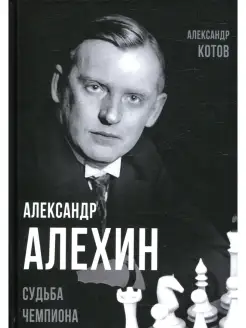 АЛЕКСАНДР
КОТОВ

АЛЕКСАНДР
АЛЕХИН

СУДЬБА
ЧЕМПИОНА